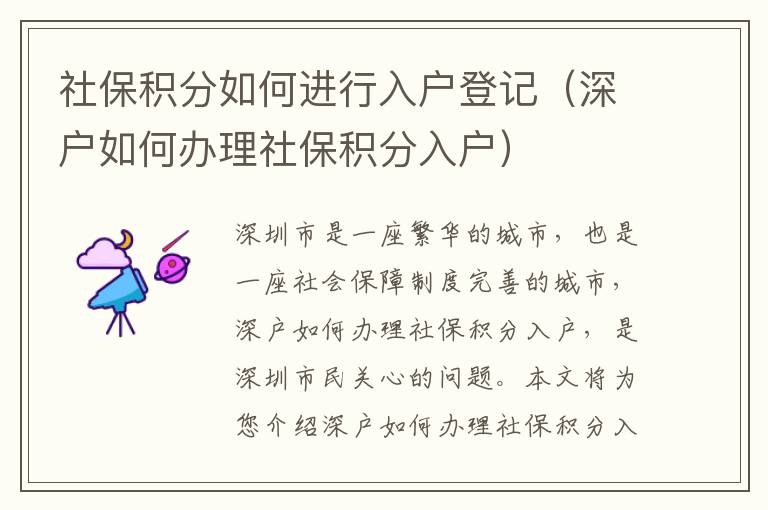 社保积分如何进行入户登记（深户如何办理社保积分入户）

深圳市是一座繁华的城市，也是一座社会保障制度完善的城市，深户如何办理社保积分入户，是深圳市民关心的问题。本文将为您介绍深户如何办理社保积分入